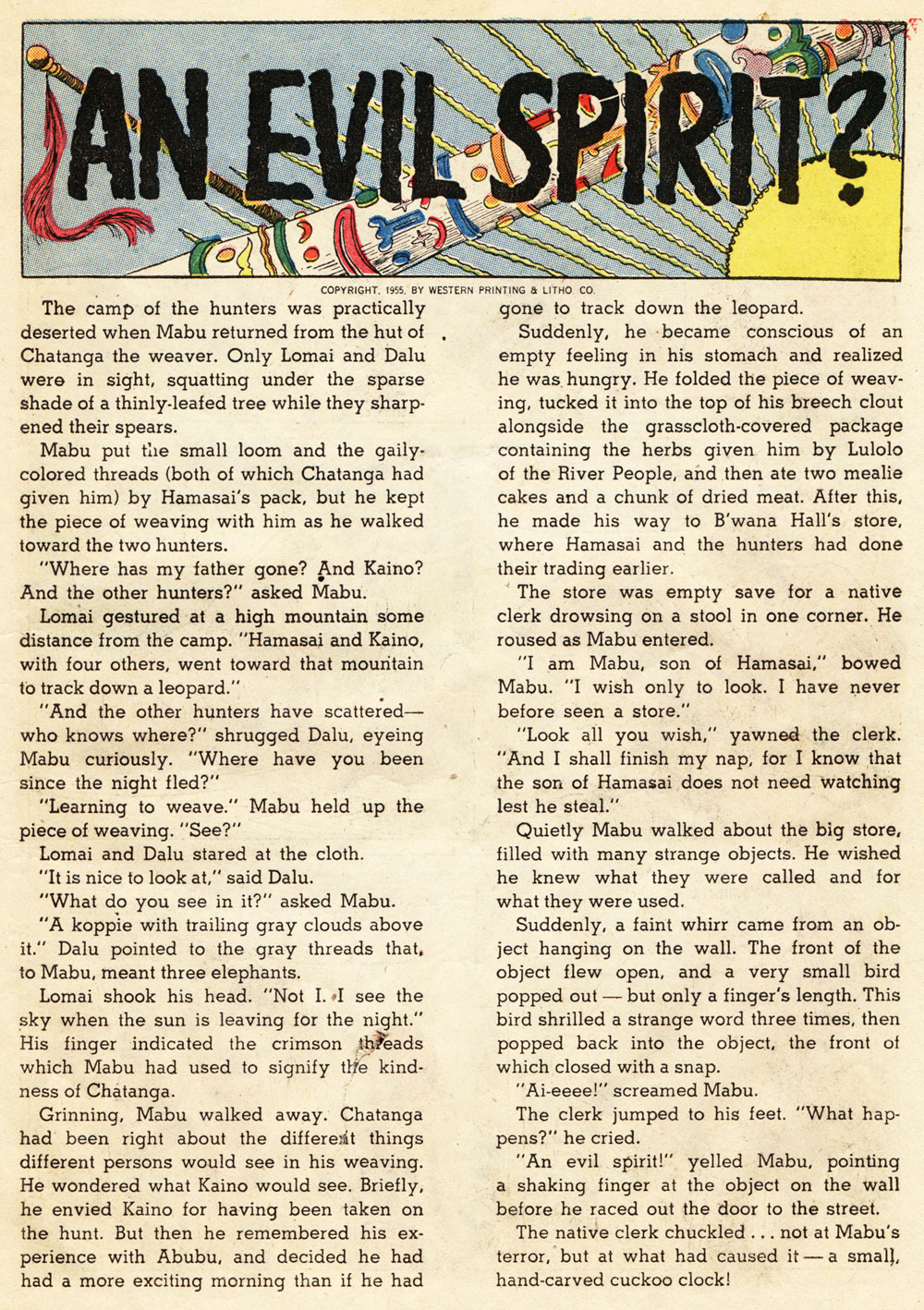 AN EVIL SPIRIT?

COPYRIGHT, 1955, BY WESTERN PRINTING & LITHO. CO.

The camp of the hunters was practically deserted when Mabu returned from the hut of Chatanga the weaver. Only Lomai and Dalu were in sight, squatting under the sparse shade of a thinly-leafed tree while they sharpened their spears.

Mabu put the small loom and the gaily-colored threads (both of which Chatanga had given him) by Hamasai's pack, but he kept the piece of weaving with him as he walked toward the two hunters.

"Where has my father gone? And Kaino? And the other hunters?" asked Mabu.

Lomai gestured at a high mountain some distance from the camp. "Hamasai and Kaino, with four others, went toward that mountain to track down a leopard."

"And the other hunters have scattered—who knows where?" shrugged Dalu, eyeing Mabu curiously. "Where have you been since the night fled?"

"Learning to weave." Mabu held up the piece of weaving. "See?"

Lomai and Dalu stared at the cloth.

"It is nice to look at," said Dalu.

"What do you see in it?" asked Mabu.

"A koppie with trailing gray clouds above it." Dalu pointed to the gray threads that, to Mabu, meant three elephants.

Lomai shook his head. "Not I. I see the sky when the sun is leaving for the night." His finger indicated the crimson threads which Mabu had used to signify the kindness of Chatanga.

Grinning, Mabu walked away. Chatanga had been right about the different things different persons would see in his weaving. He wondered what Kaino would see. Briefly, he envied Kaino for having been taken on the hunt. But then he remembered his experience with Abubu, and decided he had had a more exciting morning than if he had gone to track down the leopard.

Suddenly, he became conscious of an empty feeling in his stomach and realized he was hungry. He folded the piece of weaving, tucked it into the top of his breech clout alongside the grasscloth-covered package containing the herbs given him by Lulolo of the River People, and then ate two mealie cakes and a chunk of dried meat. After this, he made his way to B'wana Hall's store, where Hamasai and the hunters had done their trading earlier.

The store was empty save for a native clerk drowsing on a stool in one corner. He roused as Mabu entered.

"I am Mabu, son of Hamasai," bowed Mabu. "I wish only to look. I have never before seen a store."

"Look all you wish," yawned the clerk. "And I shall finish my nap, for I know that the son of Hamasai does not need watching lest he steal."

Quietly Mabu walked about the big store, filled with many strange objects. He wished he knew what they were called and for what they were used.

Suddenly, a faint whirr came from an object hanging on the wall. The front of the object flew open, and a very small bird popped out — but only a finger's length. This bird shrilled a strange word three times, then popped back into the object, the front of which closed with a snap.

"Ai-eeee!" screamed Mabu.

The clerk jumped to his feet. "What happens?" he cried.

"An evil spirit!" yelled Mabu, pointing a shaking finger at the object on the wall before he raced out the door to the street.

The native clerk chuckled . . . not at Mabu's terror, but at what had caused it — a small, hand-carved cuckoo clock!